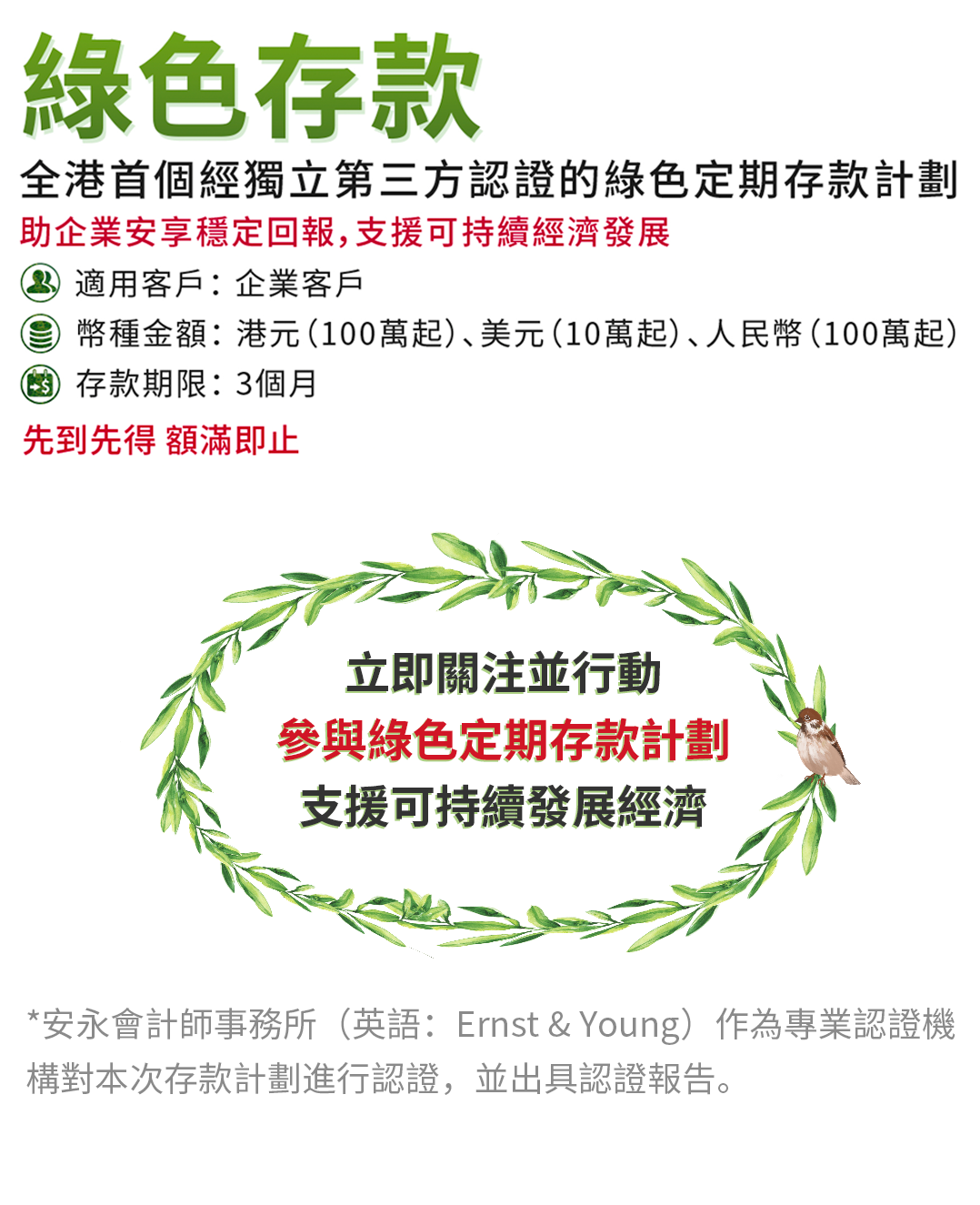 綠色存款

全港首個經獨立第三方認證的綠色定期存款計劃

助企業安享穩定回報,支援可持續經濟發展

適用客戶:企業客戶

幣種金額:港元(100萬起)、美元(10萬起)、人民幣(100萬起)

存款期限:3個月

先到先得 額滿即止

立即關注並行動
參與綠色定期存款計劃
支援可持續發展經濟

*安永會計師事務所(英語:Ernst & Young)作為專業認證機構對本次存款計劃進行認證,並出具認證報告。